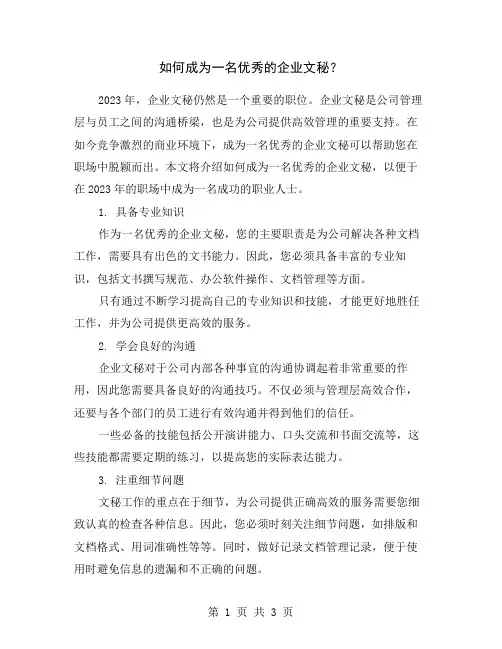 如何成为一名优秀的企业文秘？

2023 年，企业文秘仍然是一个重要的职位。企业文秘是公司管理层与员工之间的沟通桥梁，也是为公司提供高效管理的重要支持。在如今竞争激烈的商业环境下，成为一名优秀的企业文秘可以帮助您在职场中脱颖而出。本文将介绍如何成为一名优秀的企业文秘，以便于在 2023 年的职场中成为一名成功的职业人士。

1. 具备专业知识

作为一名优秀的企业文秘，您的主要职责是为公司解决各种文档工作，需要具有出色的文书能力。因此，您必须具备丰富的专业知识，包括文书撰写规范、办公软件操作、文档管理等方面。

只有通过不断学习提高自己的专业知识和技能，才能更好地胜任工作，并为公司提供更高效的服务。

2. 学会良好的沟通

企业文秘对于公司内部各种事宜的沟通协调起着非常重要的作用，因此您需要具备良好的沟通技巧。不仅必须与管理层高效合作，还要与各个部门的员工进行有效沟通并得到他们的信任。

一些必备的技能包括公开演讲能力、口头交流和书面交流等，这些技能都需要定期的练习，以提高您的实际表达能力。

3. 注重细节问题

文秘工作的重点在于细节，为公司提供正确高效的服务需要您细致认真的检查各种信息。因此，您必须时刻关注细节问题，如排版和文档格式、用词准确性等等。同时，做好记录文档管理记录，便于使用时避免信息的遗漏和不正确的问题。

第 1 页 共 3 页